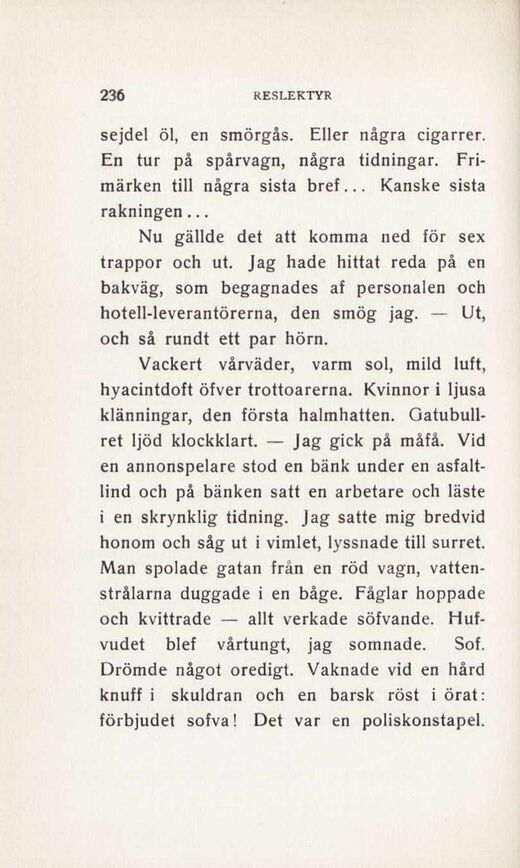 236 RESLEKTYR

sejdel öl, en smörgås. Eller några cigarrer. En tur på spårvagn, några tidningar. Frimärken till några sista bref... Kanske sista rakningen...

Nu gällde det att komma ned för sex trappor och ut. Jag hade hittat reda på en bakväg, som begagnades af personalen och hotell-leverantörerna, den smög jag. — Ut, och så rundt ett par hörn.

Vackert vårväder, varm sol, mild luft, hyacintdoft öfver trottoarerna. Kvinnor i ljusa klänningar, den första halmhatten. Gatubullret ljöd klockklart. — Jag gick på måfå. Vid en annonspelare stod en bänk under en asfaltlind och på bänken satt en arbetare och läste i en skrynklig tidning. Jag satte mig bredvid honom och såg ut i vimlet, lyssnade till surret. Man spolade gatan från en röd vagn, vattenstrålarna duggade i en båge. Fåglar hoppade och kvittrade — allt verkade söfvande. Hufvudet blef vårtungt, jag somnade. Sof. Drömde något oredigt. Vaknade vid en hård knuff i skuldran och en barsk röst i örat: förbjudet sofva! Det var en poliskonstapel.